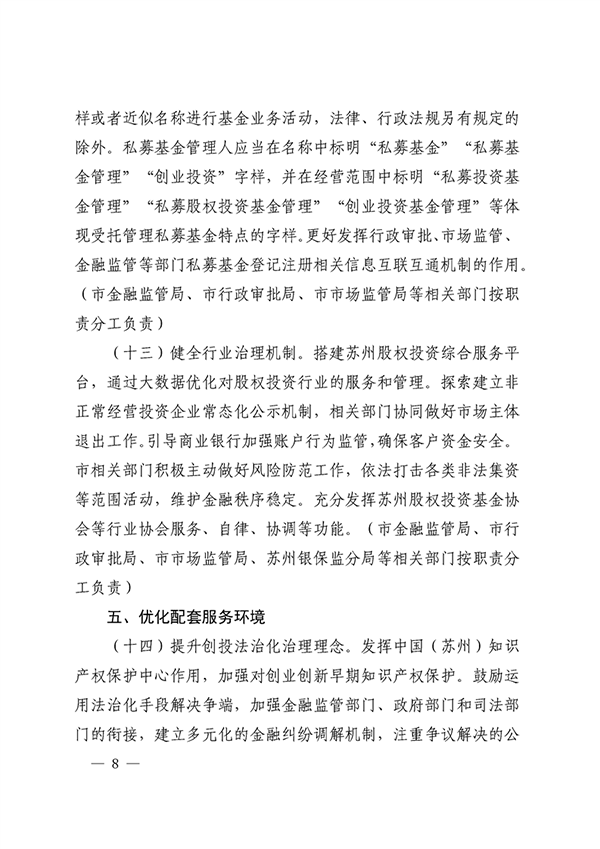 样或者近似名称进行基金业务活动，法律、行政法规另有规定的除外。私募基金管理人应当在名称中标明“私募基金”“私募基金管理”“创业投资”字样，并在经营范围中标明“私募投资基金管理”“私募股权投资基金管理”“创业投资基金管理”等体现受托管理私募基金特点的字样。更好发挥行政审批、市场监管、金融监管等部门私募基金登记注册相关信息互联互通机制的作用。（市金融监管局、市行政审批局、市市场监管局等相关部门按职责分工负责）

（十三）健全行业治理机制。搭建苏州股权投资综合服务平台，通过大数据优化对股权投资行业的服务和管理。探索建立非正常经营投资企业常态化公示机制，相关部门协同做好市场主体退出工作。引导商业银行加强账户行为监管，确保客户资金安全。市相关部门积极主动做好风险防范工作，依法打击各类非法集资等范围活动，维护金融秩序稳定。充分发挥苏州股权投资基金协会等行业协会服务、自律、协调等功能。（市金融监管局、市行政审批局、市市场监管局、苏州银保监分局等相关部门按职责分工负责）

五、优化配套服务环境

（十四）提升创投法治化治理理念。发挥中国（苏州）知识产权保护中心作用，加强对创业创新早期知识产权保护。鼓励运用法治化手段解决争端，加强金融监管部门、政府部门和司法部门的衔接，建立多元化的金融纠纷调解机制，注重争议解决的公

— 8 —